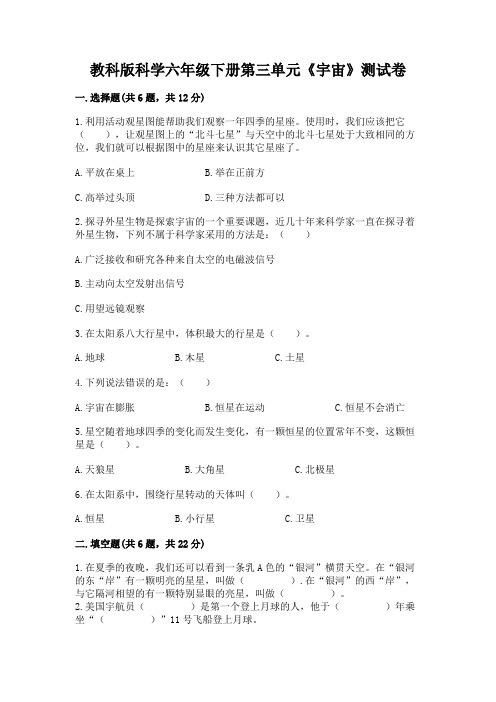 教科版科学六年级下册第三单元《宇宙》测试卷

一.选择题(共6题，共12分)

1.利用活动观星图能帮助我们观察一年四季的星座。使用时，我们应该把它（　　），让观星图上的“北斗七星”与天空中的北斗七星处于大致相同的方位，我们就可以根据图中的星座来认识其它星座了。

A.平放在桌上　　B.举在正前方

C.高举过头顶　　D.三种方法都可以

2.探寻外星生物是探索宇宙的一个重要课题，近几十年来科学家一直在探寻着外星生物，下列不属于科学家采用的方法是：（　　）

A.广泛接收和研究各种来自太空的电磁波信号

B.主动向太空发射出信号

C.用望远镜观察

3.在太阳系八大行星中，体积最大的行星是（　　）。

A.地球　　B.木星　　C.土星

4.下列说法错误的是：（　　）

A.宇宙在膨胀　　B.恒星在运动　　C.恒星不会消亡

5.星空随着地球四季的变化而发生变化，有一颗恒星的位置常年不变，这颗恒星是（　　）。

A.天狼星　　B.大角星　　C.北极星

6.在太阳系中，围绕行星转动的天体叫（　　）。

A.恒星　　B.小行星　　C.卫星

二.填空题(共6题，共22分)

1.在夏季的夜晚，我们还可以看到一条乳A色的“银河”横贯天空。在“银河的东“岸”有一颗明亮的星星，叫做（　　　　）.在“银河”的西“岸”，与它隔河相望的有一颗特别显眼的亮星，叫做（　　　　）。
2.美国宇航员（　　　　）是第一个登上月球的人，他于（　　　　）年乘坐“（　　　　）”11号飞船登上月球。